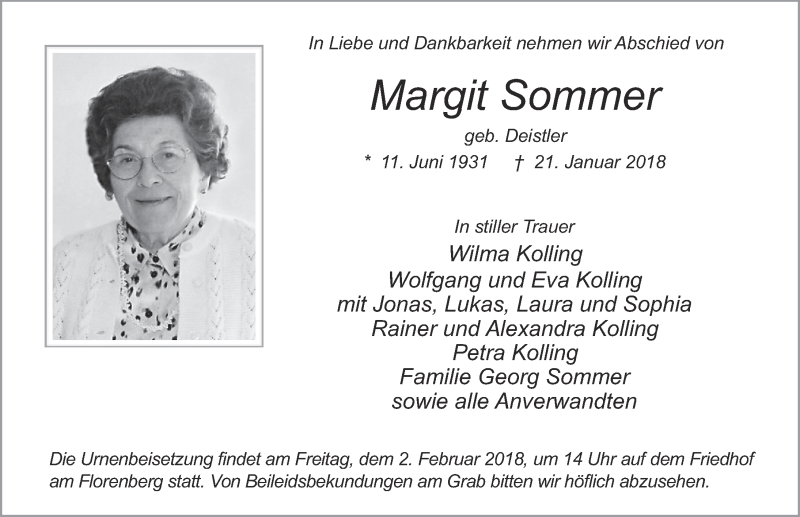 In Liebe und Dankbarkeit nehmen wir Abschied von

Margit Sommer

geb. Deistler

* 11. Juni 1931 † 21. Januar 2018

In stiller Trauer

Wilma Kolling
Wolfgang und Eva Kolling
mit Jonas, Lukas, Laura und Sophia
Rainer und Alexandra Kolling
Petra Kolling
Familie Georg Sommer
sowie alle Anverwandten

Die Urnenbeisetzung findet am Freitag, dem 2. Februar 2018, um 14 Uhr auf dem Friedhof am Florenberg statt. Von Beileidsbekundungen am Grab bitten wir höflich abzusehen.